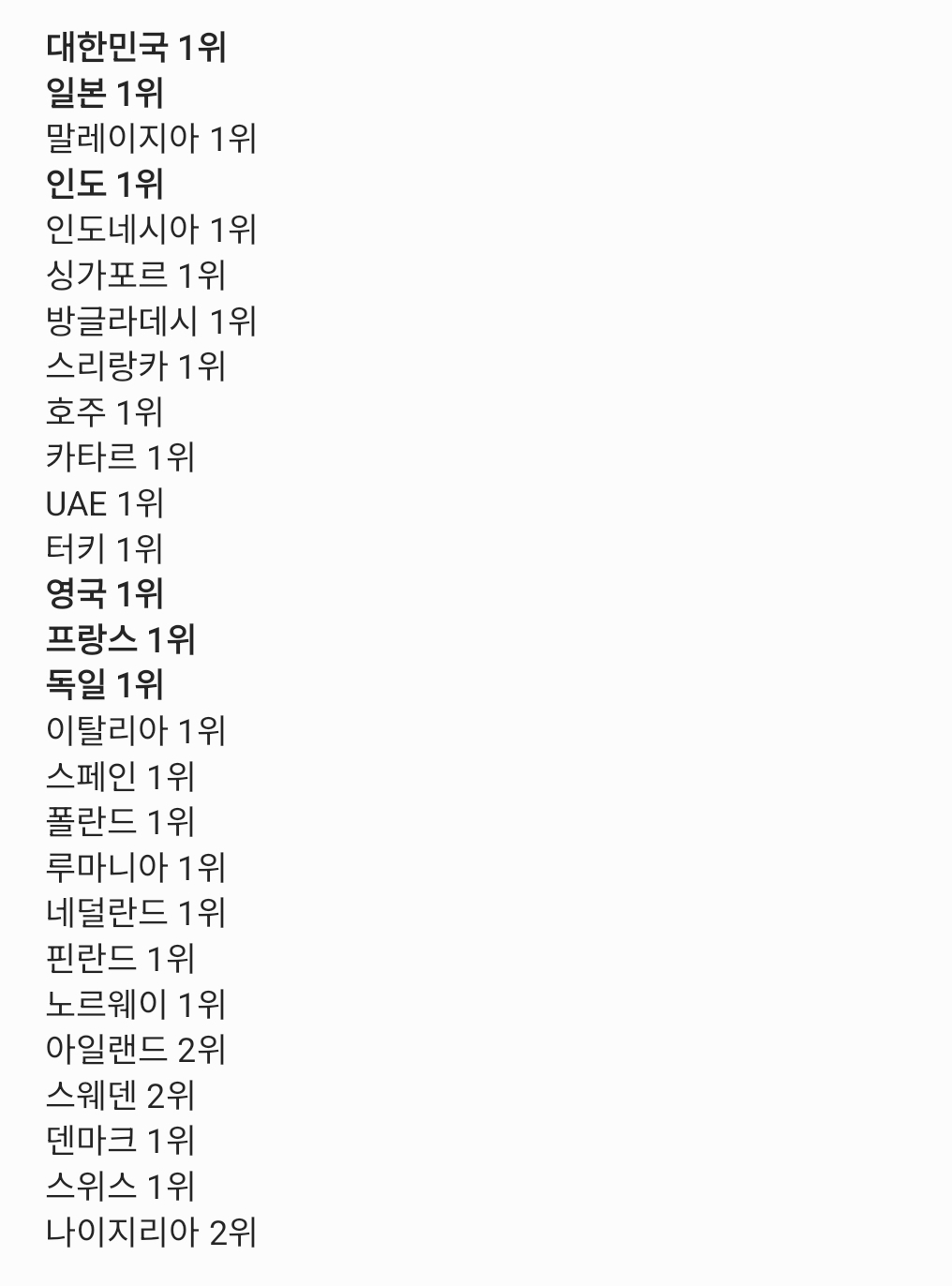 대한민국 1위
일본 1위
말레이지아 1위
인도 1위
인도네시아 1위
싱가포르 1위
방글라데시 1위
스리랑카 1위
호주 1위
카타르 1위
UAE 1위
터키 1위
영국 1위
프랑스 1위
독일 1위
이탈리아 1위
스페인 1위
폴란드 1위
루마니아 1위
네덜란드 1위
핀란드 1위
노르웨이 1위
아일랜드 2위
스웨덴 2위
덴마크 1위
스위스 1위
나이지리아 2위